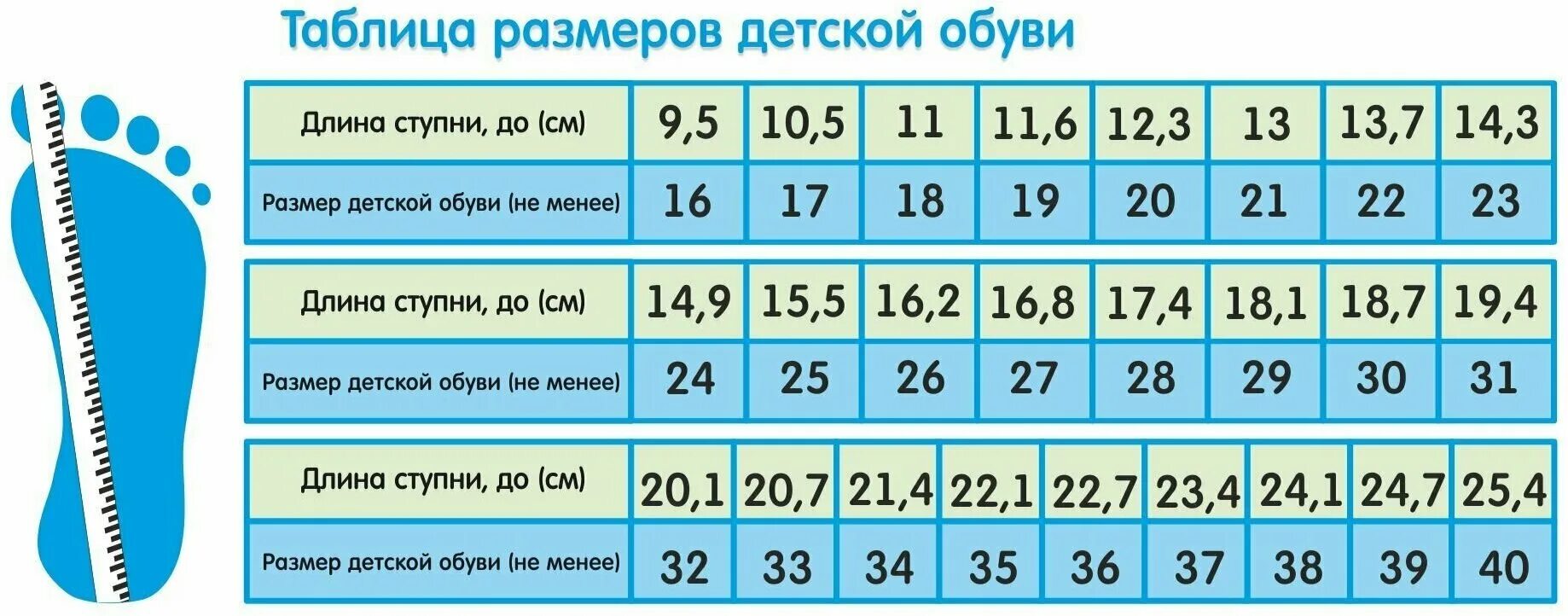 Таблица размеров детской обуви

| Длина ступни, до (см) | 9,5 | 10,5 | 11 | 11,6 | 12,3 | 13 | 13,7 | 14,3 |
|---|---|---|---|---|---|---|---|---|
| Размер детской обуви (не менее) | 16 | 17 | 18 | 19 | 20 | 21 | 22 | 23 |

| Длина ступни, до (см) | 14,9 | 15,5 | 16,2 | 16,8 | 17,4 | 18,1 | 18,7 | 19,4 |
|---|---|---|---|---|---|---|---|---|
| Размер детской обуви (не менее) | 24 | 25 | 26 | 27 | 28 | 29 | 30 | 31 |

| Длина ступни, до (см) | 20,1 | 20,7 | 21,4 | 22,1 | 22,7 | 23,4 | 24,1 | 24,7 | 25,4 |
|---|---|---|---|---|---|---|---|---|---|
| Размер детской обуви (не менее) | 32 | 33 | 34 | 35 | 36 | 37 | 38 | 39 | 40 |